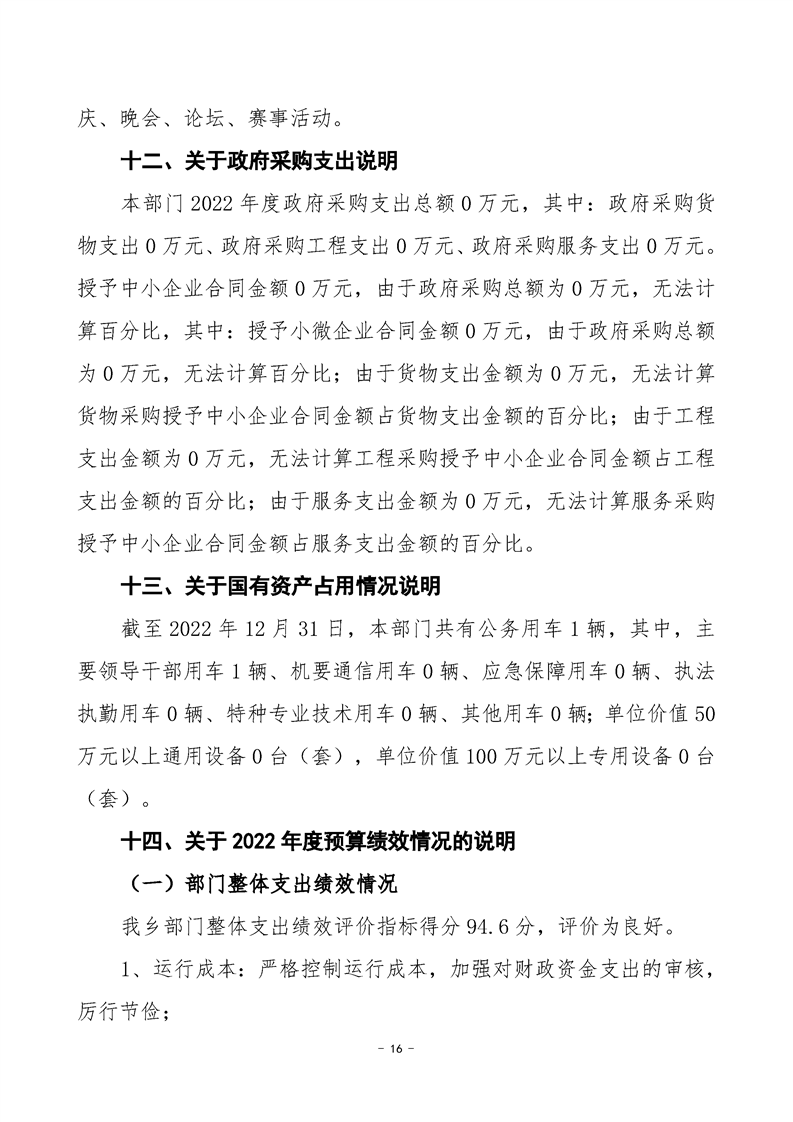 庆、晚会、论坛、赛事活动。

十二、关于政府采购支出说明

本部门 2022 年度政府采购支出总额 0 万元，其中：政府采购货物支出 0 万元、政府采购工程支出 0 万元、政府采购服务支出 0 万元。授予中小企业合同金额 0 万元，由于政府采购总额为 0 万元，无法计算百分比，其中：授予小微企业合同金额 0 万元，由于政府采购总额为 0 万元，无法计算百分比；由于货物支出金额为 0 万元，无法计算货物采购授予中小企业合同金额占货物支出金额的百分比；由于工程支出金额为 0 万元，无法计算工程采购授予中小企业合同金额占工程支出金额的百分比；由于服务支出金额为 0 万元，无法计算服务采购授予中小企业合同金额占服务支出金额的百分比。

十三、关于国有资产占用情况说明

截至 2022 年 12 月 31 日，本部门共有公务用车 1 辆，其中，主要领导干部用车 1 辆、机要通信用车 0 辆、应急保障用车 0 辆、执法执勤用车 0 辆、特种专业技术用车 0 辆、其他用车 0 辆；单位价值 50 万元以上通用设备 0 台（套），单位价值 100 万元以上专用设备 0 台（套）。

十四、关于 2022 年度预算绩效情况的说明

（一）部门整体支出绩效情况

我乡部门整体支出绩效评价指标得分 94.6 分，评价为良好。

1、运行成本：严格控制运行成本，加强对财政资金支出的审核，厉行节俭；

- 16 -